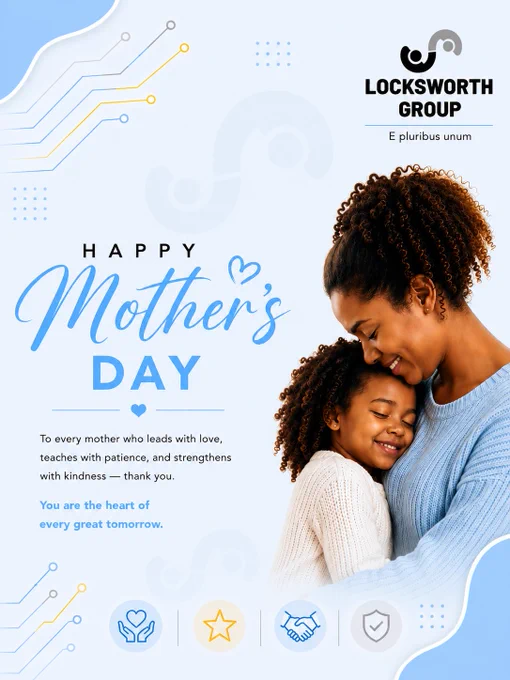 LOCKSWORTH GROUP

E pluribus unum

HAPPY

Mother's

DAY

To every mother who leads with love, teaches with patience, and strengthens with kindness — thank you.

You are the heart of every great tomorrow.